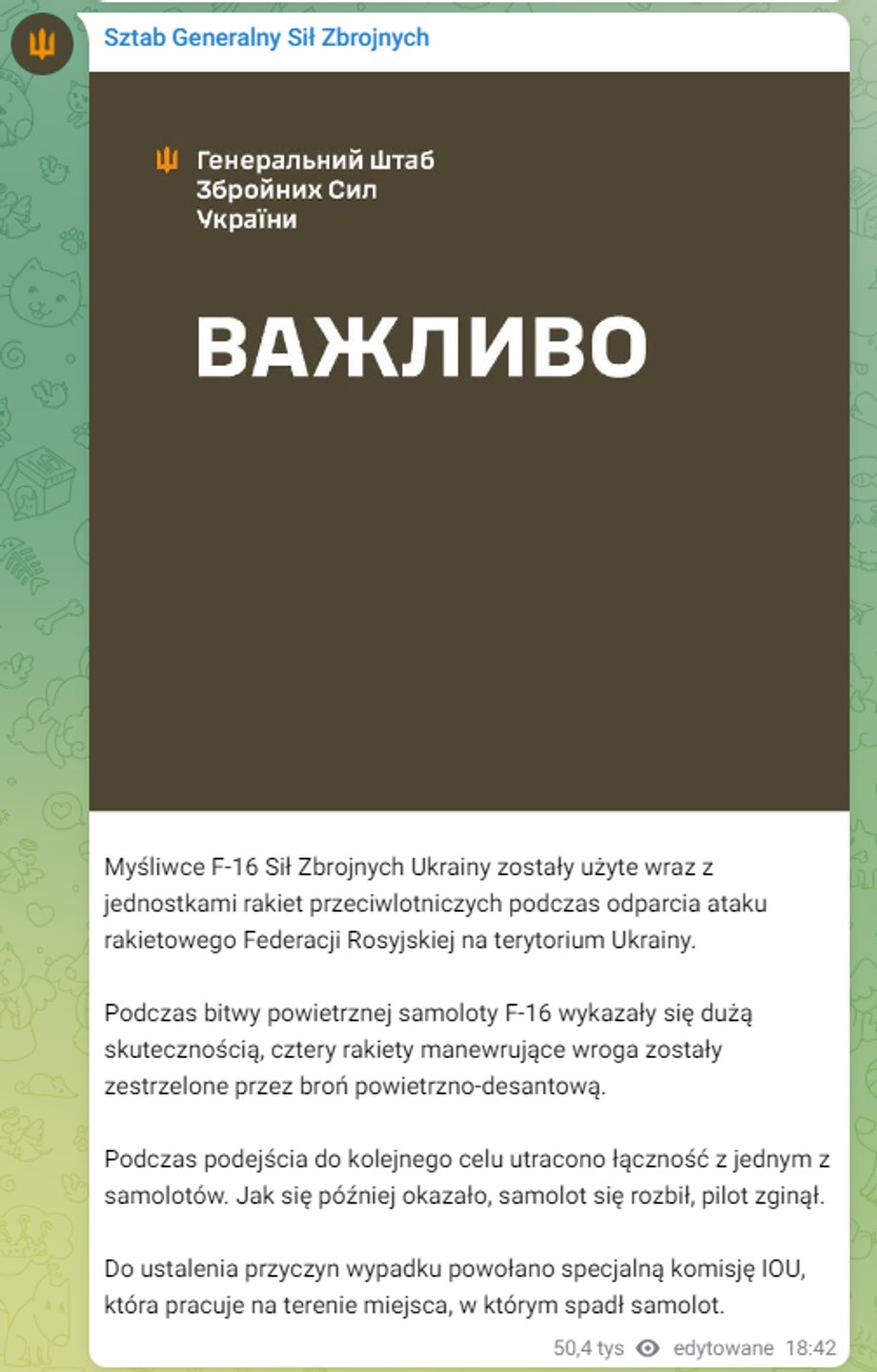 Sztab Generalny Sił Zbrojnych

Генеральний Штаб Збройних Сил України

ВАЖЛИВО

Myśliwce F-16 Sił Zbrojnych Ukrainy zostały użyte wraz z jednostkami rakiet przeciwlotniczych podczas odparcia ataku rakietowego Federacji Rosyjskiej na terytorium Ukrainy.

Podczas bitwy powietrznej samoloty F-16 wykazały się dużą skutecznością, cztery rakiety manewrujące wroga zostały zestrzelone przez broń powietrzno-desantową.

Podczas podejścia do kolejnego celu utracono łączność z jednym z samolotów. Jak się później okazało, samolot się rozbił, pilot zginął.

Do ustalenia przyczyn wypadku powołano specjalną komisję IOU, która pracuje na terenie miejsca, w którym spadł samolot.

50,4 tys edytowane 18:42